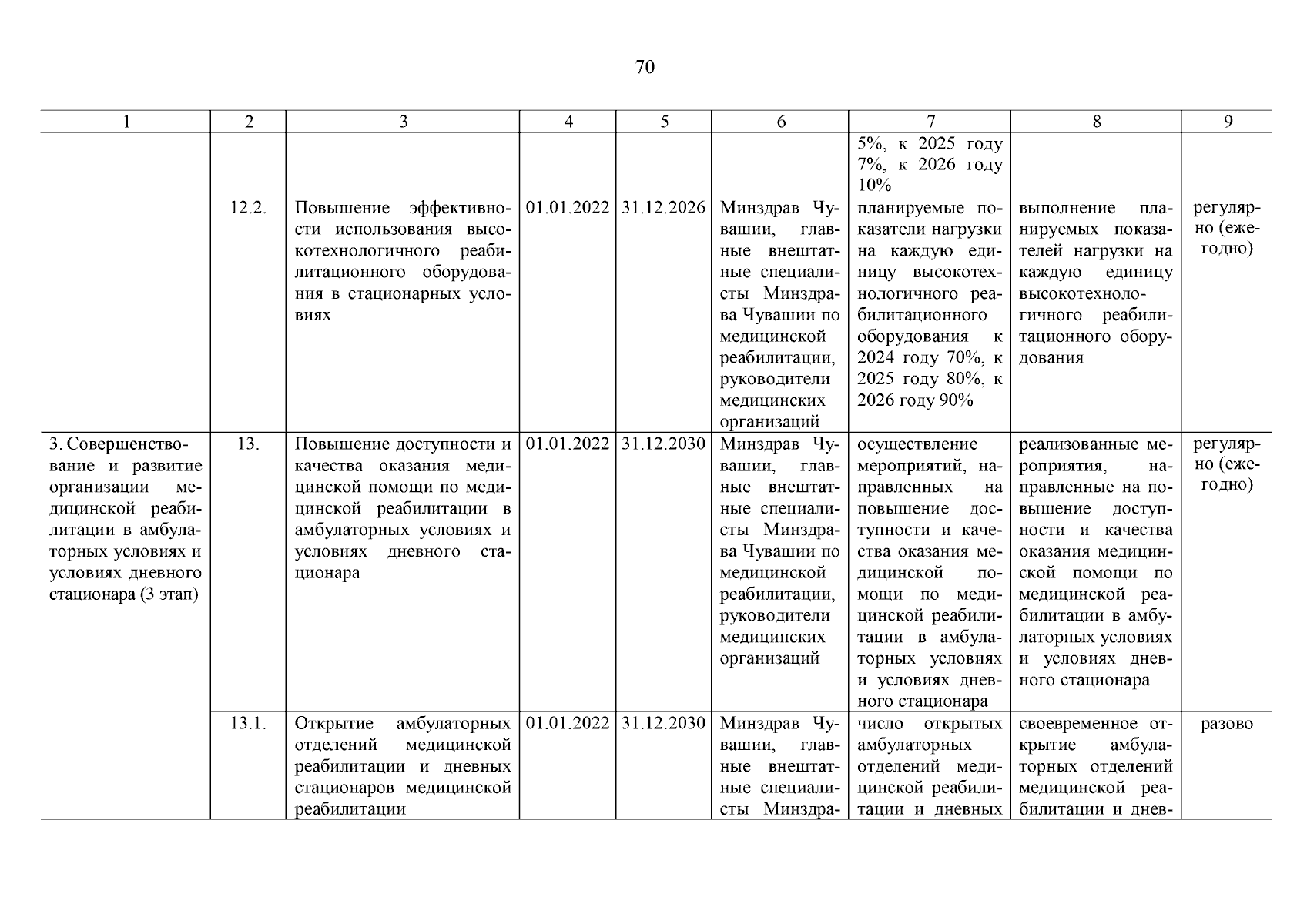 70

| 1 | 2 | 3 | 4 | 5 | 6 | 7 | 8 | 9 |
|---|---|---|---|---|---|---|---|---|
| | | | | | | 5%, к 2025 году 7%, к 2026 году 10% | | |
| | 12.2. | Повышение эффективности использования высокотехнологичного реабилитационного оборудования в стационарных условиях | 01.01.2022 | 31.12.2026 | Минздрав Чувашии, главные внештатные специалисты Минздрава Чувашии по медицинской реабилитации, руководители медицинских организаций | планируемые показатели нагрузки на каждую единицу высокотехнологичного реабилитационного оборудования к 2024 году 70%, к 2025 году 80%, к 2026 году 90% | выполнение планируемых показателей нагрузки на каждую единицу высокотехнологичного реабилитационного оборудования | регулярно (ежегодно) |
| 3. Совершенствование и развитие организации медицинской реабилитации в амбулаторных условиях и условиях дневного стационара (3 этап) | 13. | Повышение доступности и качества оказания медицинской помощи по медицинской реабилитации в амбулаторных условиях и условиях дневного стационара | 01.01.2022 | 31.12.2030 | Минздрав Чувашии, главные внештатные специалисты Минздрава Чувашии по медицинской реабилитации, руководители медицинских организаций | осуществление мероприятий, направленных на повышение доступности и качества оказания медицинской помощи по медицинской реабилитации в амбулаторных условиях и условиях дневного стационара | реализованные мероприятия, направленные на повышение доступности и качества оказания медицинской помощи по медицинской реабилитации в амбулаторных условиях и условиях дневного стационара | регулярно (ежегодно) |
| | 13.1. | Открытие амбулаторных отделений медицинской реабилитации и дневных стационаров медицинской реабилитации | 01.01.2022 | 31.12.2030 | Минздрав Чувашии, главные внештатные специалисты Минздра- | число открытых амбулаторных отделений медицинской реабилитации и дневных | своевременное открытие амбулаторных отделений медицинской реабилитации и днев- | разово |